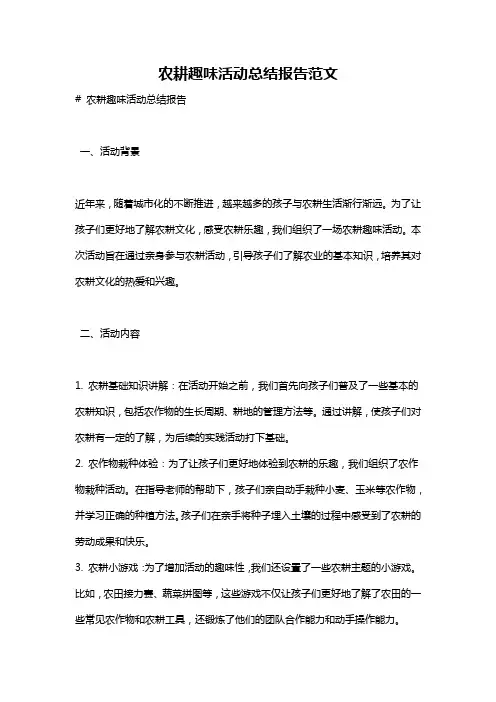 农耕趣味活动总结报告范文

# 农耕趣味活动总结报告

一、活动背景

近年来，随着城市化的不断推进，越来越多的孩子与农耕生活渐行渐远。为了让孩子们更好地了解农耕文化，感受农耕乐趣，我们组织了一场农耕趣味活动。本次活动旨在通过亲身参与农耕活动，引导孩子们了解农业的基本知识，培养其对农耕文化的热爱和兴趣。

二、活动内容

1. 农耕基础知识讲解：在活动开始之前，我们首先向孩子们普及了一些基本的农耕知识，包括农作物的生长周期、耕地的管理方法等。通过讲解，使孩子们对农耕有一定的了解，为后续的实践活动打下基础。

2. 农作物栽种体验：为了让孩子们更好地体验到农耕的乐趣，我们组织了农作物栽种活动。在指导老师的帮助下，孩子们亲自动手栽种小麦、玉米等农作物，并学习正确的种植方法。孩子们在亲手将种子埋入土壤的过程中感受到了农耕的劳动成果和快乐。

3. 农耕小游戏：为了增加活动的趣味性，我们还设置了一些农耕主题的小游戏。比如，农田接力赛、蔬菜拼图等，这些游戏不仅让孩子们更好地了解了农田的一些常见农作物和农耕工具，还锻炼了他们的团队合作能力和动手操作能力。